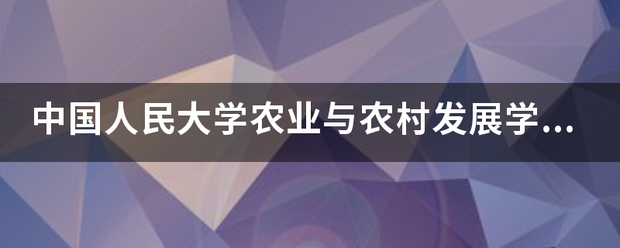 中国人民大学农业与农村发展学...